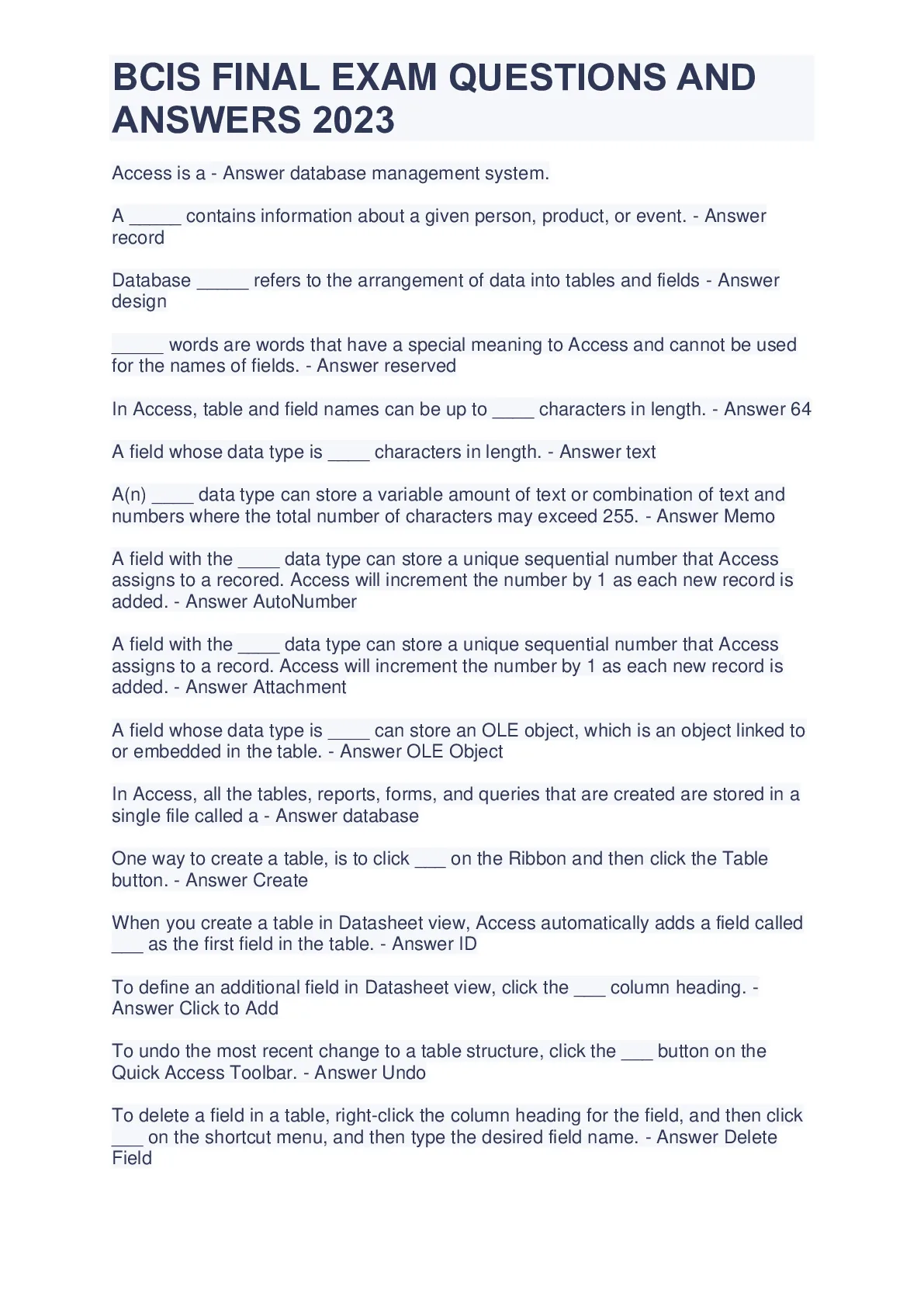 BCIS FINAL EXAM QUESTIONS AND ANSWERS 2023

Access is a - Answer database management system.

A _____ contains information about a given person, product, or event. - Answer record

Database _____ refers to the arrangement of data into tables and fields - Answer design

_____ words are words that have a special meaning to Access and cannot be used for the names of fields. - Answer reserved

In Access, table and field names can be up to ____ characters in length. - Answer 64

A field whose data type is ____ characters in length. - Answer text

A(n) ____ data type can store a variable amount of text or combination of text and numbers where the total number of characters may exceed 255. - Answer Memo

A field with the ____ data type can store a unique sequential number that Access assigns to a recored. Access will increment the number by 1 as each new record is added. - Answer AutoNumber

A field with the ____ data type can store a unique sequential number that Access assigns to a record. Access will increment the number by 1 as each new record is added. - Answer Attachment

A field whose data type is ____ can store an OLE object, which is an object linked to or embedded in the table. - Answer OLE Object

In Access, all the tables, reports, forms, and queries that are created are stored in a single file called a - Answer database

One way to create a table, is to click ___ on the Ribbon and then click the Table button. - Answer Create

When you create a table in Datasheet view, Access automatically adds a field called ___ as the first field in the table. - Answer ID

To define an additional field in Datasheet view, click the ___ column heading. - Answer Click to Add

To undo the most recent change to a table structure, click the ___ button on the Quick Access Toolbar. - Answer Undo

To delete a field in a table, right-click the column heading for the field, and then click ___ on the shortcut menu, and then type the desired field name. - Answer Delete Field